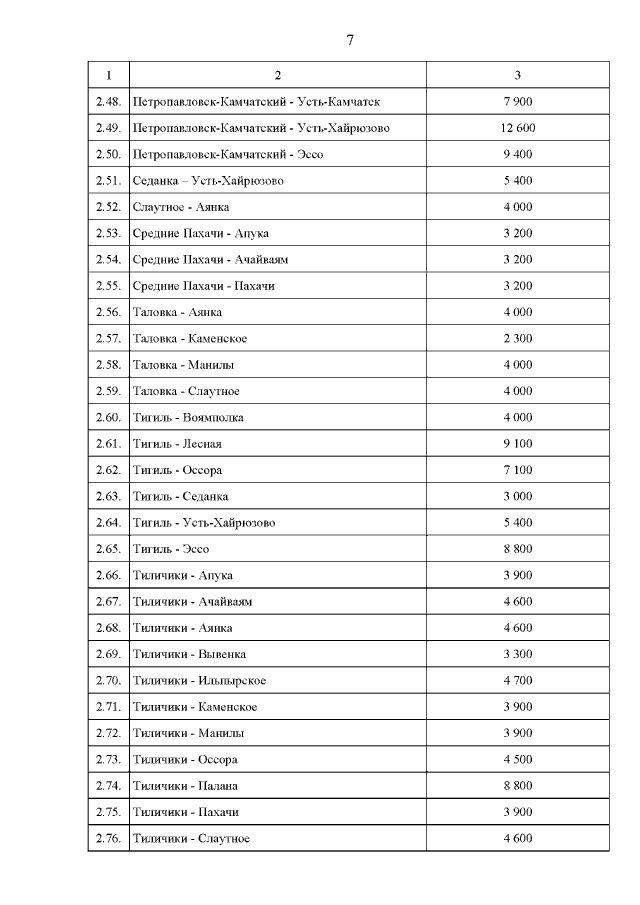 7

| 1 | 2 | 3 |
|---|---|---|
| 2.48. | Петропавловск-Камчатский - Усть-Камчатск | 7 900 |
| 2.49. | Петропавловск-Камчатский - Усть-Хайрюзово | 12 600 |
| 2.50. | Петропавловск-Камчатский - Эссо | 9 400 |
| 2.51. | Седанка – Усть-Хайрюзово | 5 400 |
| 2.52. | Слаутное - Аянка | 4 000 |
| 2.53. | Средние Пахачи - Апука | 3 200 |
| 2.54. | Средние Пахачи - Ачайваям | 3 200 |
| 2.55. | Средние Пахачи - Пахачи | 3 200 |
| 2.56. | Таловка - Аянка | 4 000 |
| 2.57. | Таловка - Каменское | 2 300 |
| 2.58. | Таловка - Манилы | 4 000 |
| 2.59. | Таловка - Слаутное | 4 000 |
| 2.60. | Тигиль - Воямполка | 4 000 |
| 2.61. | Тигиль - Лесная | 9 100 |
| 2.62. | Тигиль - Оссора | 7 100 |
| 2.63. | Тигиль - Седанка | 3 000 |
| 2.64. | Тигиль - Усть-Хайрюзово | 5 400 |
| 2.65. | Тигиль - Эссо | 8 800 |
| 2.66. | Тиличики - Апука | 3 900 |
| 2.67. | Тиличики - Ачайваям | 4 600 |
| 2.68. | Тиличики - Аянка | 4 600 |
| 2.69. | Тиличики - Вывенка | 3 300 |
| 2.70. | Тиличики - Ильпырское | 4 700 |
| 2.71. | Тиличики - Каменское | 3 900 |
| 2.72. | Тиличики - Манилы | 3 900 |
| 2.73. | Тиличики - Оссора | 4 500 |
| 2.74. | Тиличики - Палана | 8 800 |
| 2.75. | Тиличики - Пахачи | 3 900 |
| 2.76. | Тиличики - Слаутное | 4 600 |